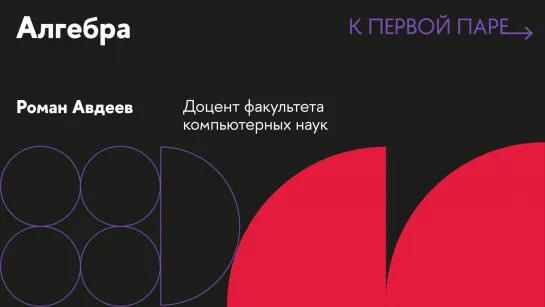 Алгебра

К ПЕРВОЙ ПАРЕ

Роман Авдеев

Доцент факультета компьютерных наук